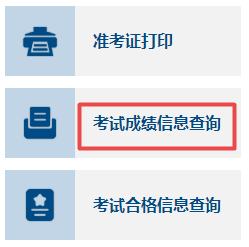 准考证打印

考试成绩信息查询

考试合格信息查询